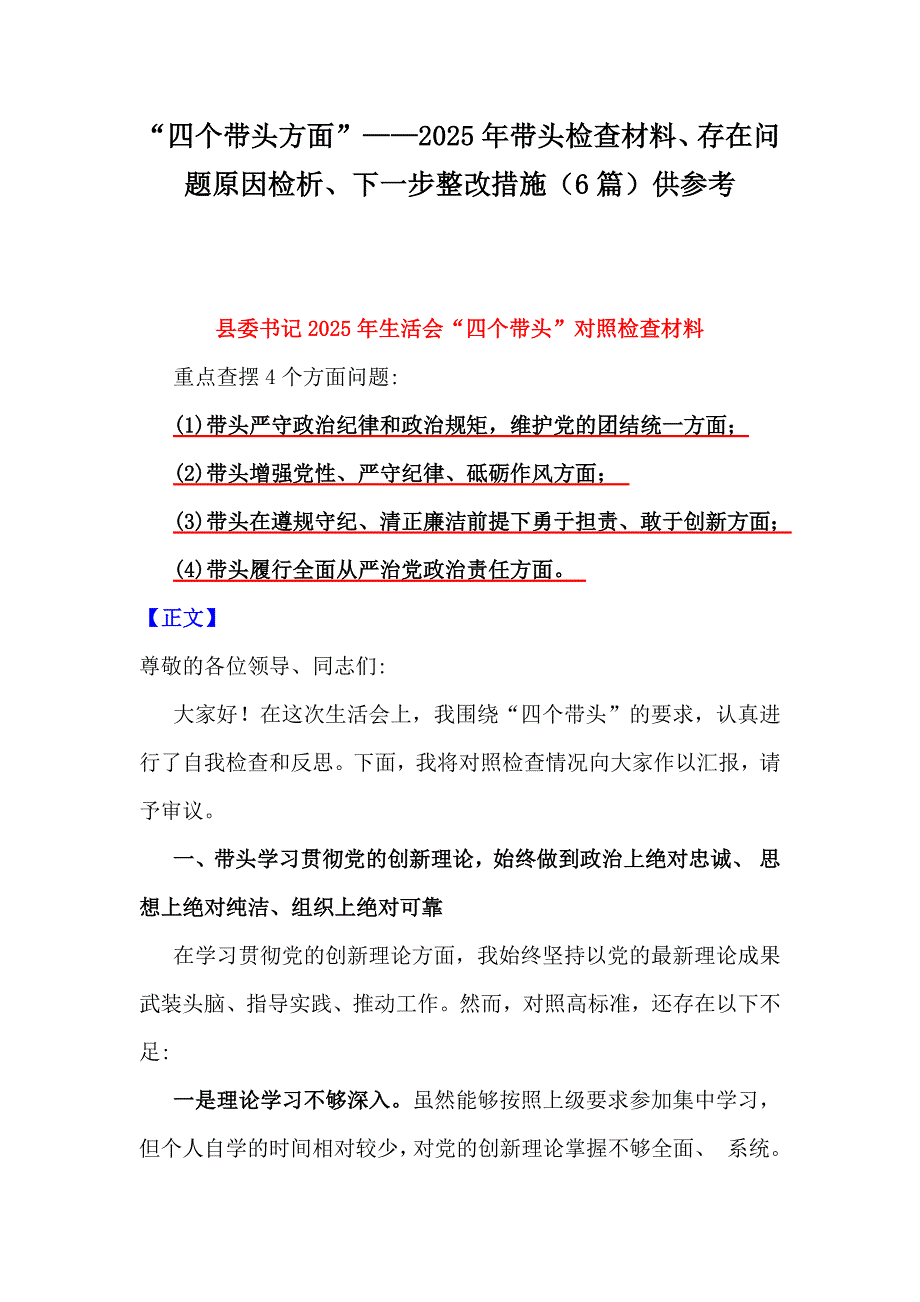 “四个带头方面”——2025年带头检查材料、存在问题原因检析、下一步整改措施（6篇）供参考

县委书记2025年生活会“四个带头”对照检查材料

重点查摆4个方面问题:

(1)带头严守政治纪律和政治规矩，维护党的团结统一方面；

(2)带头增强党性、严守纪律、砥砺作风方面；

(3)带头在遵规守纪、清正廉洁前提下勇于担责、敢于创新方面；

(4)带头履行全面从严治党政治责任方面。

【正文】

尊敬的各位领导、同志们:

大家好！在这次生活会上，我围绕“四个带头”的要求，认真进行了自我检查和反思。下面，我将对照检查情况向大家作以汇报，请予审议。

一、带头学习贯彻党的创新理论，始终做到政治上绝对忠诚、思想上绝对纯洁、组织上绝对可靠

在学习贯彻党的创新理论方面，我始终坚持以党的最新理论成果武装头脑、指导实践、推动工作。然而，对照高标准，还存在以下不足:

一是理论学习不够深入。虽然能够按照上级要求参加集中学习，但个人自学的时间相对较少，对党的创新理论掌握不够全面、系统。